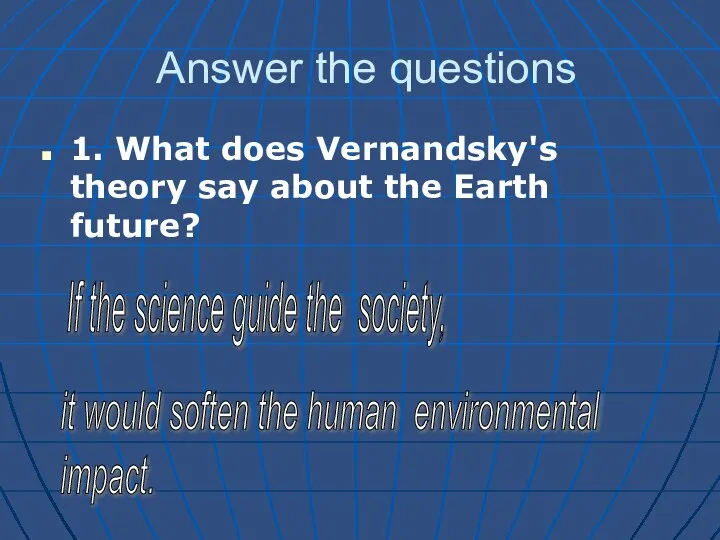 Answer the questions

1. What does Vernandsky's theory say about the Earth future?

If the science guide the society,

it would soften the human environmental impact.